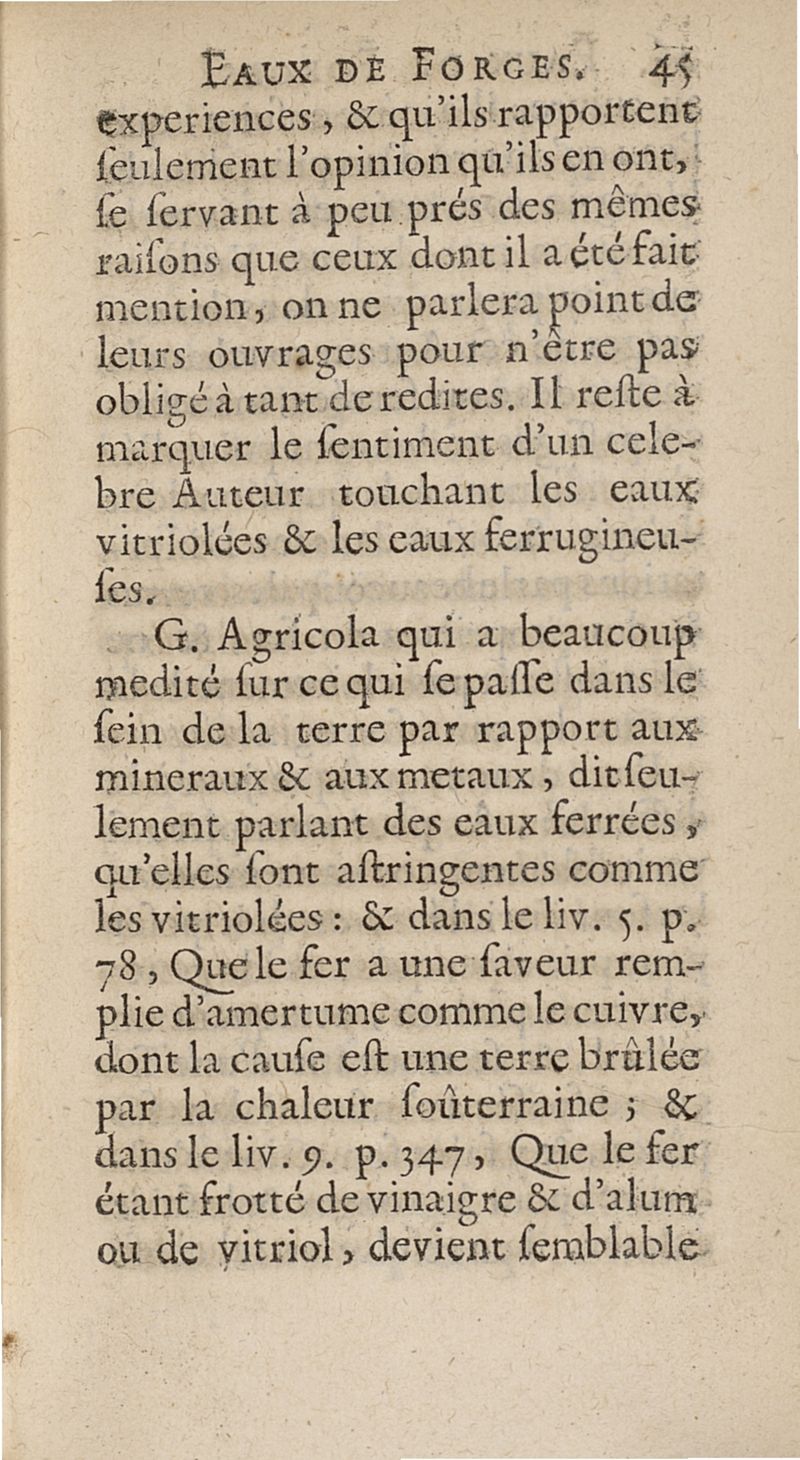 EAUX DE FORGES. 45

experiences, & qu'ils rapportent ſeulement l'opinion qu'ils en ont, ſe ſervant à peu prés des mêmes raiſons que ceux dont il a été fait mention, on ne parlera point de leurs ouvrages pour n'être pas obligé à tant de redites. Il reſte à marquer le ſentiment d'un celebre Auteur touchant les eaux vitriolées & les eaux ferrugineuſes.

G. Agricola qui a beaucoup medité ſur ce qui ſe paſſe dans le ſein de la terre par rapport aux mineraux & aux metaux, dit ſeulement parlant des eaux ferrées, qu'elles ſont aſtringentes comme les vitriolées : & dans le liv. 5. p. 78, Que le fer a une ſaveur remplie d'amertume comme le cuivre, dont la cauſe eſt une terre brûlée par la chaleur ſoûterraine ; & dans le liv. 9. p. 347, Que le fer étant frotté de vinaigre & d'alum ou de vitriol, devient ſemblable